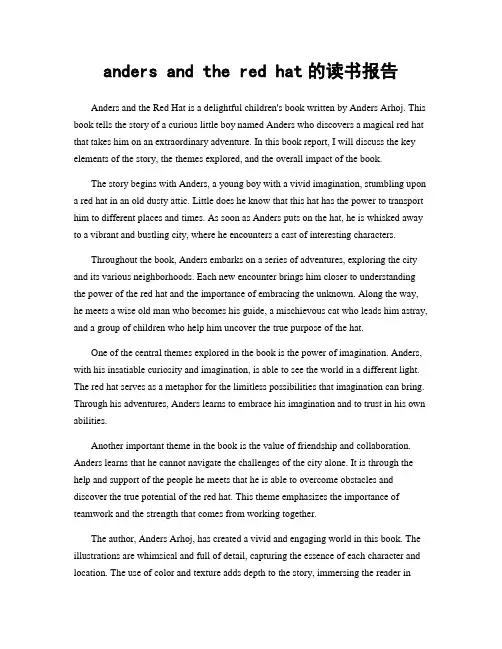 anders and the red hat 的读书报告

Anders and the Red Hat is a delightful children's book written by Anders Arhoj. This book tells the story of a curious little boy named Anders who discovers a magical red hat that takes him on an extraordinary adventure. In this book report, I will discuss the key elements of the story, the themes explored, and the overall impact of the book.

The story begins with Anders, a young boy with a vivid imagination, stumbling upon a red hat in an old dusty attic. Little does he know that this hat has the power to transport him to different places and times. As soon as Anders puts on the hat, he is whisked away to a vibrant and bustling city, where he encounters a cast of interesting characters.

Throughout the book, Anders embarks on a series of adventures, exploring the city and its various neighborhoods. Each new encounter brings him closer to understanding the power of the red hat and the importance of embracing the unknown. Along the way, he meets a wise old man who becomes his guide, a mischievous cat who leads him astray, and a group of children who help him uncover the true purpose of the hat.

One of the central themes explored in the book is the power of imagination. Anders, with his insatiable curiosity and imagination, is able to see the world in a different light. The red hat serves as a metaphor for the limitless possibilities that imagination can bring. Through his adventures, Anders learns to embrace his imagination and to trust in his own abilities.

Another important theme in the book is the value of friendship and collaboration. Anders learns that he cannot navigate the challenges of the city alone. It is through the help and support of the people he meets that he is able to overcome obstacles and discover the true potential of the red hat. This theme emphasizes the importance of teamwork and the strength that comes from working together.

The author, Anders Arhoj, has created a vivid and engaging world in this book. The illustrations are whimsical and full of detail, capturing the essence of each character and location. The use of color and texture adds depth to the story, immersing the reader in